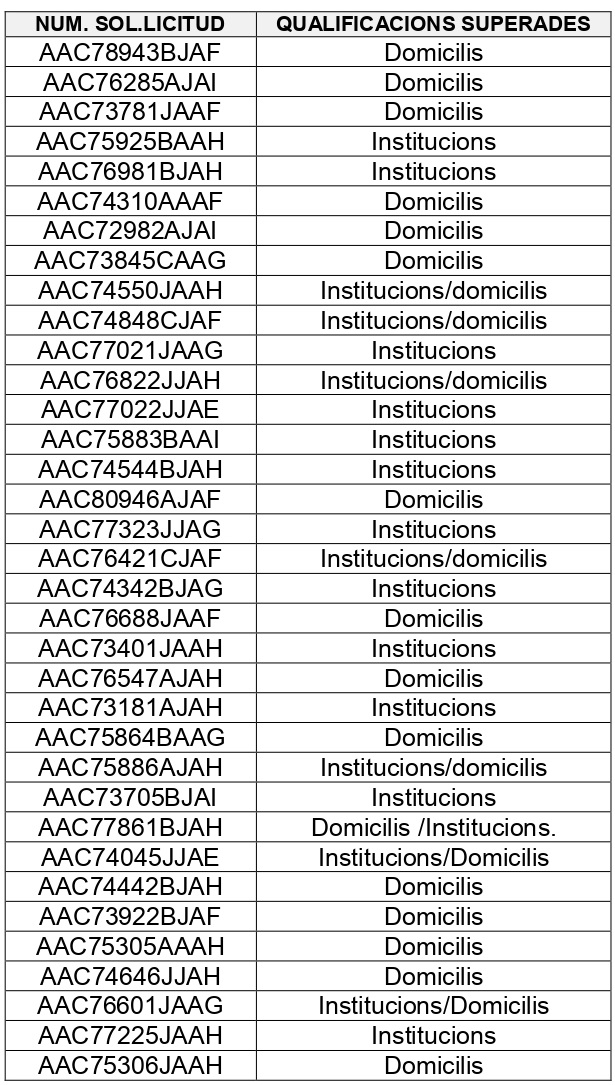 | NUM. SOL.LICITUD | QUALIFICACIONS SUPERADES |
|---|---|
| AAC78943BJAF | Domicilis |
| AAC76285AJAI | Domicilis |
| AAC73781JAAF | Domicilis |
| AAC75925BAAH | Institucions |
| AAC76981BJAH | Institucions |
| AAC74310AAAF | Domicilis |
| AAC72982AJAI | Domicilis |
| AAC73845CAAG | Domicilis |
| AAC74550JAAH | Institucions/domicilis |
| AAC74848CJAF | Institucions/domicilis |
| AAC77021JAAG | Institucions |
| AAC76822JJAH | Institucions/domicilis |
| AAC77022JJAE | Institucions |
| AAC75883BAAI | Institucions |
| AAC74544BJAH | Institucions |
| AAC80946AJAF | Domicilis |
| AAC77323JJAG | Institucions |
| AAC76421CJAF | Institucions/domicilis |
| AAC74342BJAG | Institucions |
| AAC76688JAAF | Domicilis |
| AAC73401JAAH | Institucions |
| AAC76547AJAH | Domicilis |
| AAC73181AJAH | Institucions |
| AAC75864BAAG | Domicilis |
| AAC75886AJAH | Institucions/domicilis |
| AAC73705BJAI | Institucions |
| AAC77861BJAH | Domicilis /Institucions. |
| AAC74045JJAE | Institucions/Domicilis |
| AAC74442BJAH | Domicilis |
| AAC73922BJAF | Domicilis |
| AAC75305AAAH | Domicilis |
| AAC74646JJAH | Domicilis |
| AAC76601JAAG | Institucions/Domicilis |
| AAC77225JAAH | Institucions |
| AAC75306JAAH | Domicilis |